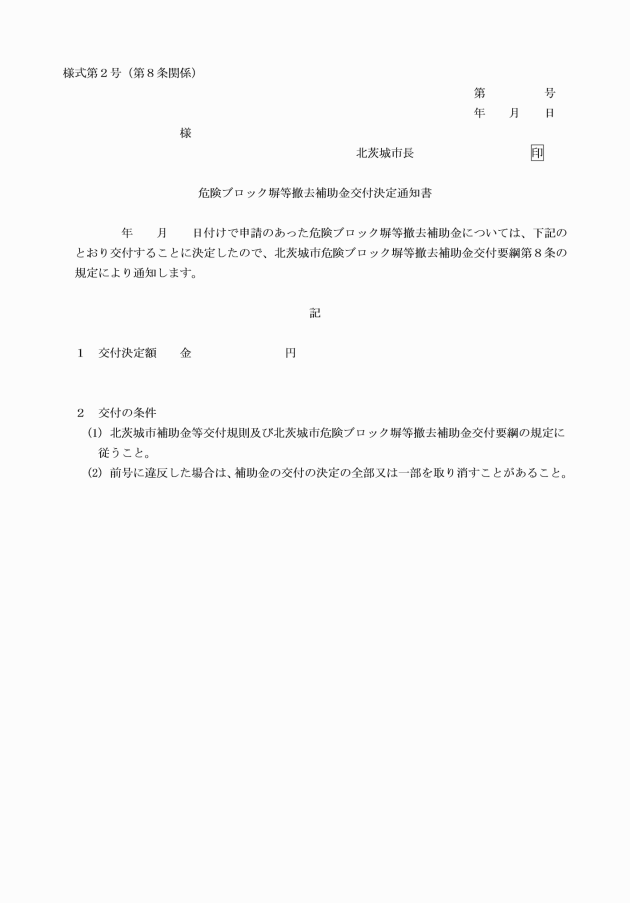 様式第２号（第８条関係）

第　　　　号
年　　月　　日

様

北茨城市長　　　　　　　　印

危険ブロック塀等撤去補助金交付決定通知書

年　　月　　日付けで申請のあった危険ブロック塀等撤去補助金については、下記のとおり交付することに決定したので、北茨城市危険ブロック塀等撤去補助金交付要綱第８条の規定により通知します。

記

１　交付決定額　　金　　　　　　　円

２　交付の条件
(1)　北茨城市補助金等交付規則及び北茨城市危険ブロック塀等撤去補助金交付要綱の規定に従うこと。
(2)　前号に違反した場合は、補助金の交付の決定の全部又は一部を取り消すことがあること。